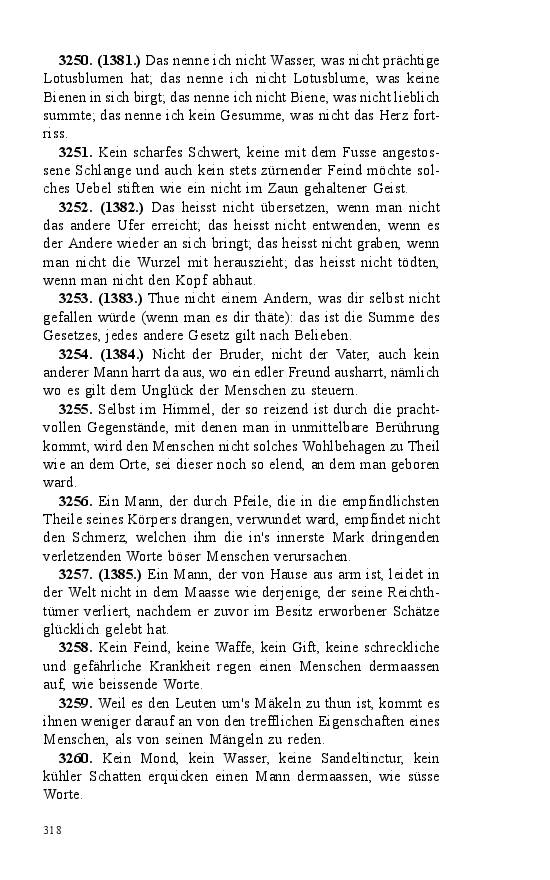 **3250. (1381.)** Das nenne ich nicht Wasser, was nicht prächtige Lotusblumen hat; das nenne ich nicht Lotusblume, was keine Bienen in sich birgt; das nenne ich nicht Biene, was nicht lieblich summte; das nenne ich kein Gesumme, was nicht das Herz fortriss.

**3251.** Kein scharfes Schwert, keine mit dem Fusse angestossene Schlange und auch kein stets zürnender Feind möchte solches Uebel stiften wie ein nicht im Zaun gehaltener Geist.

**3252. (1382.)** Das heisst nicht übersetzen, wenn man nicht das andere Ufer erreicht; das heisst nicht entwenden, wenn es der Andere wieder an sich bringt; das heisst nicht graben, wenn man nicht die Wurzel mit herauszieht; das heisst nicht tödten, wenn man nicht den Kopf abhaut.

**3253. (1383.)** Thue nicht einem Andern, was dir selbst nicht gefallen würde (wenn man es dir thäte): das ist die Summe des Gesetzes, jedes andere Gesetz gilt nach Belieben.

**3254. (1384.)** Nicht der Bruder, nicht der Vater, auch kein anderer Mann harrt da aus, wo ein edler Freund ausharrt, nämlich wo es gilt dem Unglück der Menschen zu steuern.

**3255.** Selbst im Himmel, der so reizend ist durch die prachtvollen Gegenstände, mit denen man in unmittelbare Berührung kommt, wird den Menschen nicht solches Wohlbehagen zu Theil wie an dem Orte, sei dieser noch so elend, an dem man geboren ward.

**3256.** Ein Mann, der durch Pfeile, die in die empfindlichsten Theile seines Körpers drangen, verwundet ward, empfindet nicht den Schmerz, welchen ihm die in's innerste Mark dringenden verletzenden Worte böser Menschen verursachen.

**3257. (1385.)** Ein Mann, der von Hause aus arm ist, leidet in der Welt nicht in dem Maasse wie derjenige, der seine Reichthtümer verliert, nachdem er zuvor im Besitz erworbener Schätze glücklich gelebt hat.

**3258.** Kein Feind, keine Waffe, kein Gift, keine schreckliche und gefährliche Krankheit regen einen Menschen dermaassen auf, wie beissende Worte.

**3259.** Weil es den Leuten um's Mäkeln zu thun ist, kommt es ihnen weniger darauf an von den trefflichen Eigenschaften eines Menschen, als von seinen Mängeln zu reden.

**3260.** Kein Mond, kein Wasser, keine Sandeltinctur, kein kühler Schatten erquicken einen Mann dermaassen, wie süsse Worte.

318